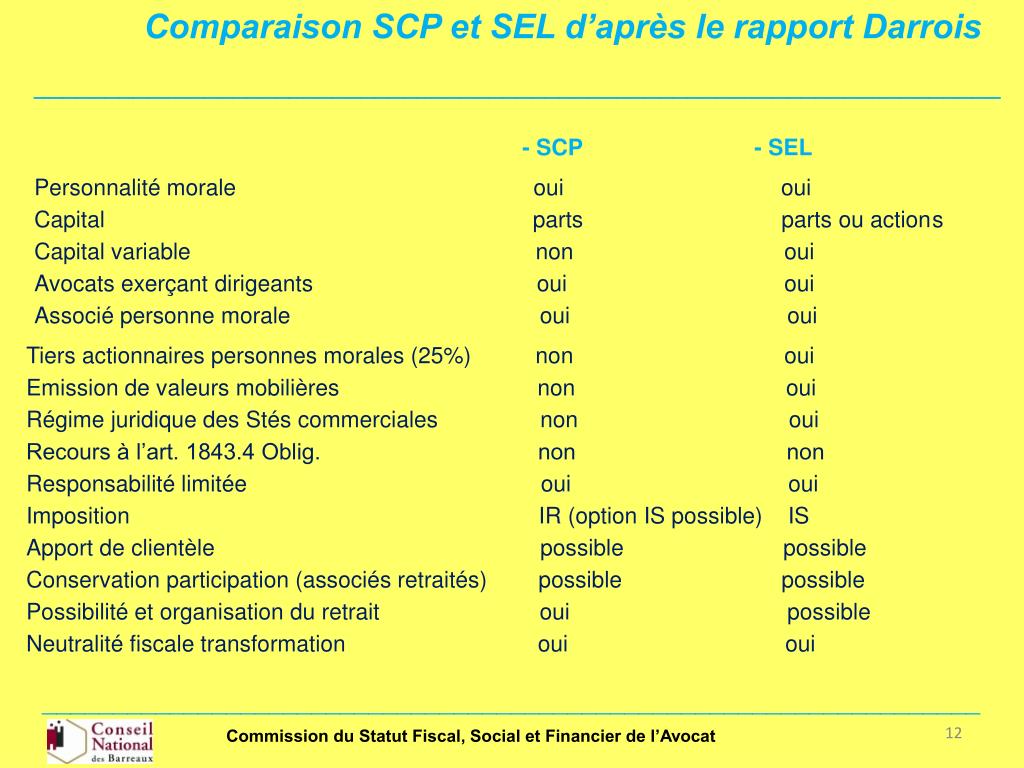 Comparaison SCP et SEL d’après le rapport Darrois

|  | - SCP | - SEL |
|---|---|---|
| Personnalité morale | oui | oui |
| Capital | parts | parts ou actions |
| Capital variable | non | oui |
| Avocats exerçant dirigeants | oui | oui |
| Associé personne morale | oui | oui |
| Tiers actionnaires personnes morales (25%) | non | oui |
| Emission de valeurs mobilières | non | oui |
| Régime juridique des Stés commerciales | non | oui |
| Recours à l’art. 1843.4 Oblig. | non | non |
| Responsabilité limitée | oui | oui |
| Imposition | IR (option IS possible) | IS |
| Apport de clientèle | possible | possible |
| Conservation participation (associés retraités) | possible | possible |
| Possibilité et organisation du retrait | oui | possible |
| Neutralité fiscale transformation | oui | oui |

Conseil National des Barreaux

Commission du Statut Fiscal, Social et Financier de l’Avocat

12